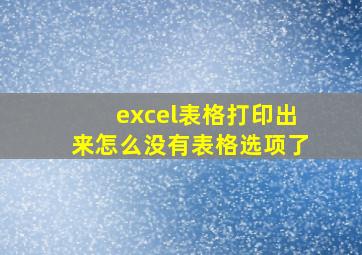 excel表格打印出来怎么没有表格选项了